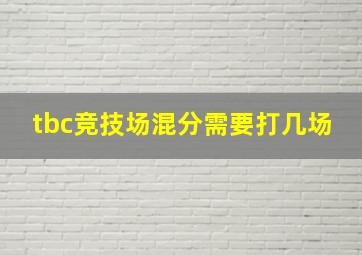 tbc竞技场混分需要打几场